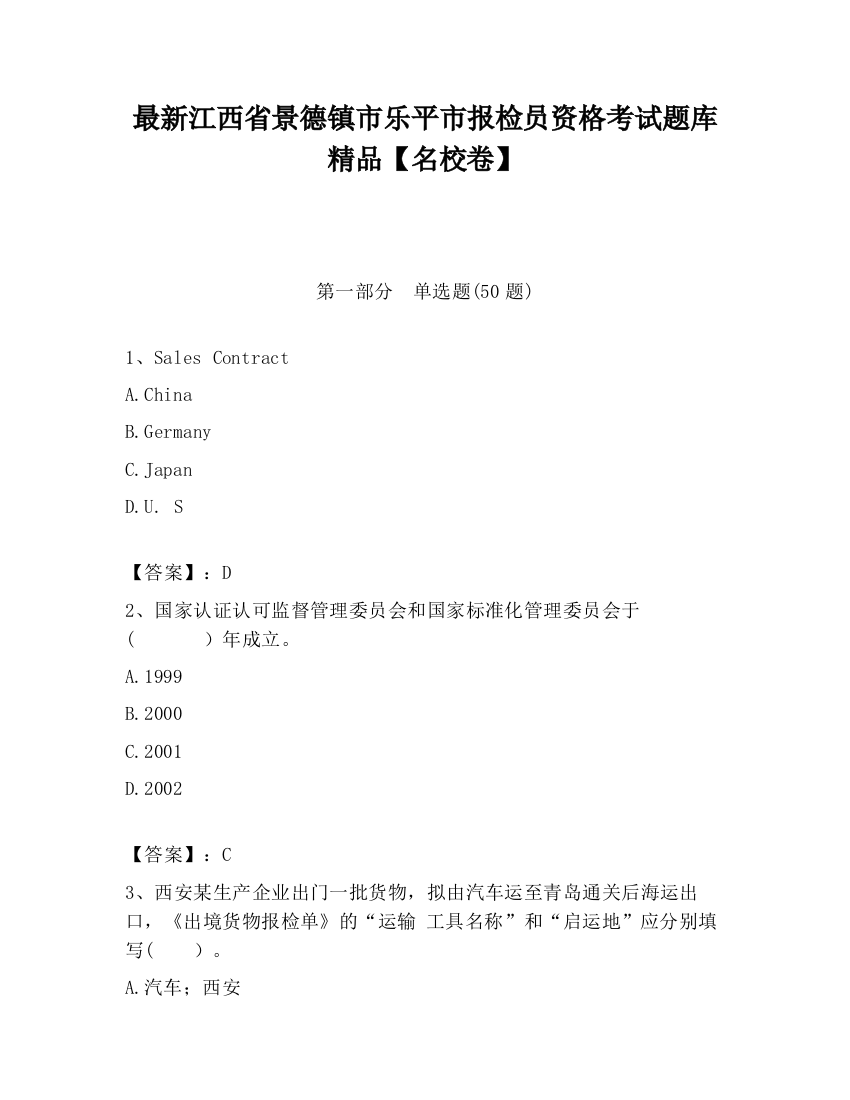 最新江西省景德镇市乐平市报检员资格考试题库精品【名校卷】

第一部分　单选题(50 题)

1、Sales Contract

A.China

B.Germany

C.Japan

D.U. S

【答案】：D

2、国家认证认可监督管理委员会和国家标准化管理委员会于(　　　)年成立。

A.1999

B.2000

C.2001

D.2002

【答案】：C

3、西安某生产企业出门一批货物，拟由汽车运至青岛通关后海运出口，《出境货物报检单》的“运输 工具名称”和“启运地”应分别填写(　　)。

A.汽车；西安